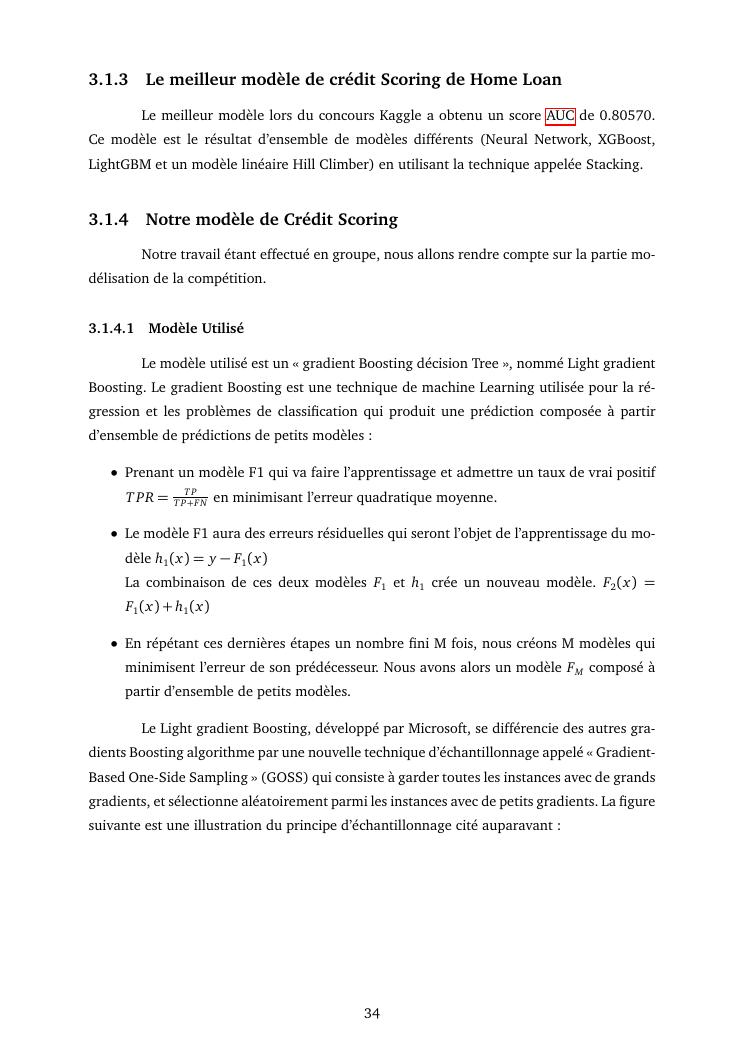 3.1.3 Le meilleur modèle de crédit Scoring de Home Loan

Le meilleur modèle lors du concours Kaggle a obtenu un score AUC de 0.80570. Ce modèle est le résultat d'ensemble de modèles différents (Neural Network, XGBoost, LightGBM et un modèle linéaire Hill Climber) en utilisant la technique appelée Stacking.

3.1.4 Notre modèle de Crédit Scoring

Notre travail étant effectué en groupe, nous allons rendre compte sur la partie modélisation de la compétition.

3.1.4.1 Modèle Utilisé

Le modèle utilisé est un « gradient Boosting décision Tree », nommé Light gradient Boosting. Le gradient Boosting est une technique de machine Learning utilisée pour la régression et les problèmes de classification qui produit une prédiction composée à partir d'ensemble de prédictions de petits modèles :

• Prenant un modèle F1 qui va faire l'apprentissage et admettre un taux de vrai positif $TPR = \frac{TP}{TP+FN}$ en minimisant l'erreur quadratique moyenne.

• Le modèle F1 aura des erreurs résiduelles qui seront l'objet de l'apprentissage du modèle $h_1(x) = y - F_1(x)$
La combinaison de ces deux modèles $F_1$ et $h_1$ crée un nouveau modèle. $F_2(x) = F_1(x) + h_1(x)$

• En répétant ces dernières étapes un nombre fini M fois, nous créons M modèles qui minimisent l'erreur de son prédécesseur. Nous avons alors un modèle $F_M$ composé à partir d'ensemble de petits modèles.

Le Light gradient Boosting, développé par Microsoft, se différencie des autres gradients Boosting algorithme par une nouvelle technique d'échantillonnage appelé « Gradient-Based One-Side Sampling » (GOSS) qui consiste à garder toutes les instances avec de grands gradients, et sélectionne aléatoirement parmi les instances avec de petits gradients. La figure suivante est une illustration du principe d'échantillonnage cité auparavant :

34